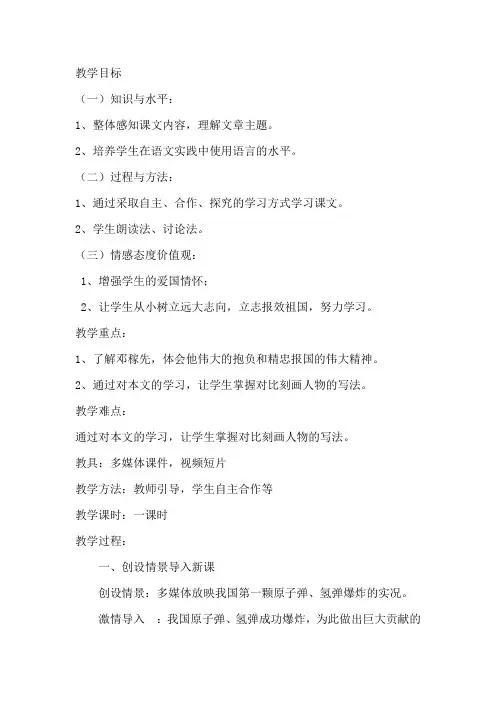 教学目标

（一）知识与水平：

1、整体感知课文内容，理解文章主题。

2、培养学生在语文实践中使用语言的水平。

（二）过程与方法：

1、通过采取自主、合作、探究的学习方式学习课文。

2、学生朗读法、讨论法。

（三）情感态度价值观：

1、增强学生的爱国情怀；

2、让学生从小树立远大志向，立志报效祖国，努力学习。

教学重点：

1、了解邓稼先，体会他伟大的抱负和精忠报国的伟大精神。

2、通过对本文的学习，让学生掌握对比刻画人物的写法。

教学难点：

通过对本文的学习，让学生掌握对比刻画人物的写法。

教具：多媒体课件，视频短片

教学方法：教师引导，学生自主合作等

教学课时：一课时

教学过程：

一、创设情景导入新课

创设情景：多媒体放映我国第一颗原子弹、氢弹爆炸的实况。

激情导入 ：我国原子弹、氢弹成功爆炸，为此做出巨大贡献的